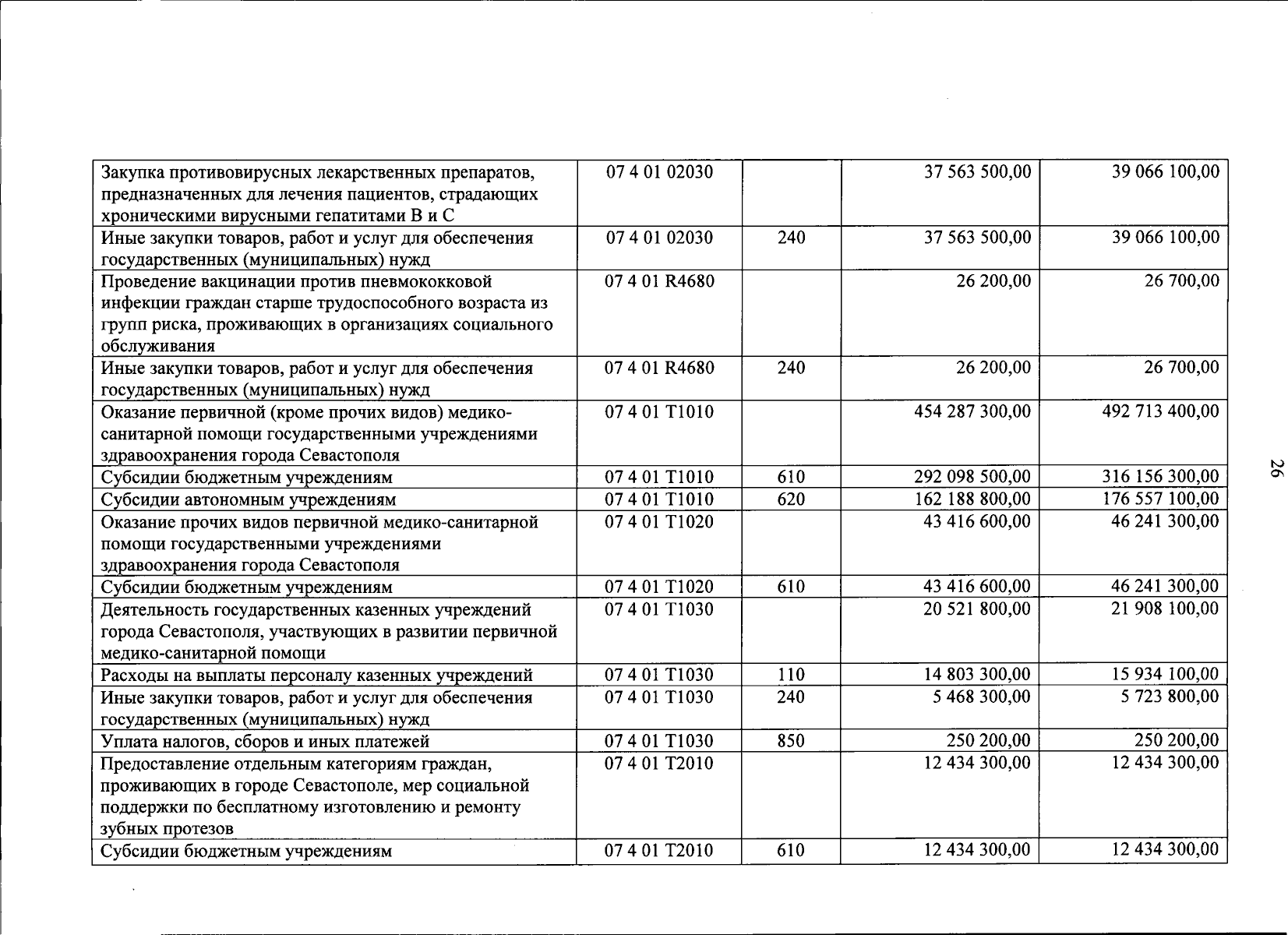 | Закупка противовирусных лекарственных препаратов, предназначенных для лечения пациентов, страдающих хроническими вирусными гепатитами В и С | 07 4 01 02030 |  | 37 563 500,00 | 39 066 100,00 |
|---|---|---|---|---|
| Иные закупки товаров, работ и услуг для обеспечения государственных (муниципальных) нужд | 07 4 01 02030 | 240 | 37 563 500,00 | 39 066 100,00 |
| Проведение вакцинации против пневмококковой инфекции граждан старше трудоспособного возраста из групп риска, проживающих в организациях социального обслуживания | 07 4 01 R4680 |  | 26 200,00 | 26 700,00 |
| Иные закупки товаров, работ и услуг для обеспечения государственных (муниципальных) нужд | 07 4 01 R4680 | 240 | 26 200,00 | 26 700,00 |
| Оказание первичной (кроме прочих видов) медико-санитарной помощи государственными учреждениями здравоохранения города Севастополя | 07 4 01 T1010 |  | 454 287 300,00 | 492 713 400,00 |
| Субсидии бюджетным учреждениям | 07 4 01 T1010 | 610 | 292 098 500,00 | 316 156 300,00 |
| Субсидии автономным учреждениям | 07 4 01 T1010 | 620 | 162 188 800,00 | 176 557 100,00 |
| Оказание прочих видов первичной медико-санитарной помощи государственными учреждениями здравоохранения города Севастополя | 07 4 01 T1020 |  | 43 416 600,00 | 46 241 300,00 |
| Субсидии бюджетным учреждениям | 07 4 01 T1020 | 610 | 43 416 600,00 | 46 241 300,00 |
| Деятельность государственных казенных учреждений города Севастополя, участвующих в развитии первичной медико-санитарной помощи | 07 4 01 T1030 |  | 20 521 800,00 | 21 908 100,00 |
| Расходы на выплаты персоналу казенных учреждений | 07 4 01 T1030 | 110 | 14 803 300,00 | 15 934 100,00 |
| Иные закупки товаров, работ и услуг для обеспечения государственных (муниципальных) нужд | 07 4 01 T1030 | 240 | 5 468 300,00 | 5 723 800,00 |
| Уплата налогов, сборов и иных платежей | 07 4 01 T1030 | 850 | 250 200,00 | 250 200,00 |
| Предоставление отдельным категориям граждан, проживающих в городе Севастополе, мер социальной поддержки по бесплатному изготовлению и ремонту зубных протезов | 07 4 01 T2010 |  | 12 434 300,00 | 12 434 300,00 |
| Субсидии бюджетным учреждениям | 07 4 01 T2010 | 610 | 12 434 300,00 | 12 434 300,00 |

26